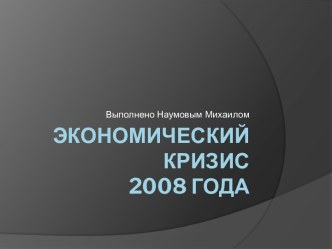 Выполнено Наумовым Михаилом

ЭКОНОМИЧЕСКИЙ КРИЗИС 2008 ГОДА